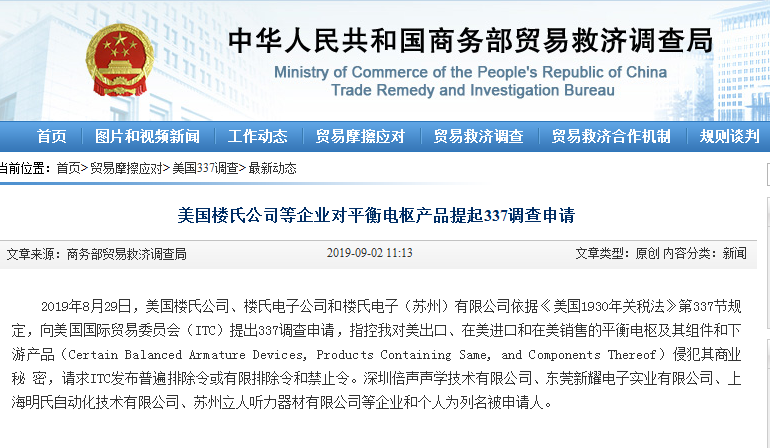 中华人民共和国商务部贸易救济调查局
Ministry of Commerce of the People's Republic of China
Trade Remedy and Investigation Bureau

首页 | 图片和视频新闻 | 工作动态 | 贸易摩擦应对 | 贸易救济调查 | 贸易救济合作机制 | 规则谈判

当前位置：首页>贸易摩擦应对>美国337调查>最新动态

美国楼氏公司等企业对平衡电枢产品提起337调查申请

文章来源：商务部贸易救济调查局 2019-09-02 11:13 文章类型：原创 内容分类：新闻

2019年8月29日，美国楼氏公司、楼氏电子公司和楼氏电子（苏州）有限公司依据《美国1930年关税法》第337节规定，向美国国际贸易委员会（ITC）提出337调查申请，指控我对美出口、在美进口和在美销售的平衡电枢及其组件和下游产品（Certain Balanced Armature Devices, Products Containing Same, and Components Thereof）侵犯其商业秘 密，请求ITC发布普遍排除令或有限排除令和禁止令。深圳倍声声学技术有限公司、东莞新耀电子实业有限公司、上海明氏自动化技术有限公司、苏州立人听力器材有限公司等企业和个人为列名被申请人。